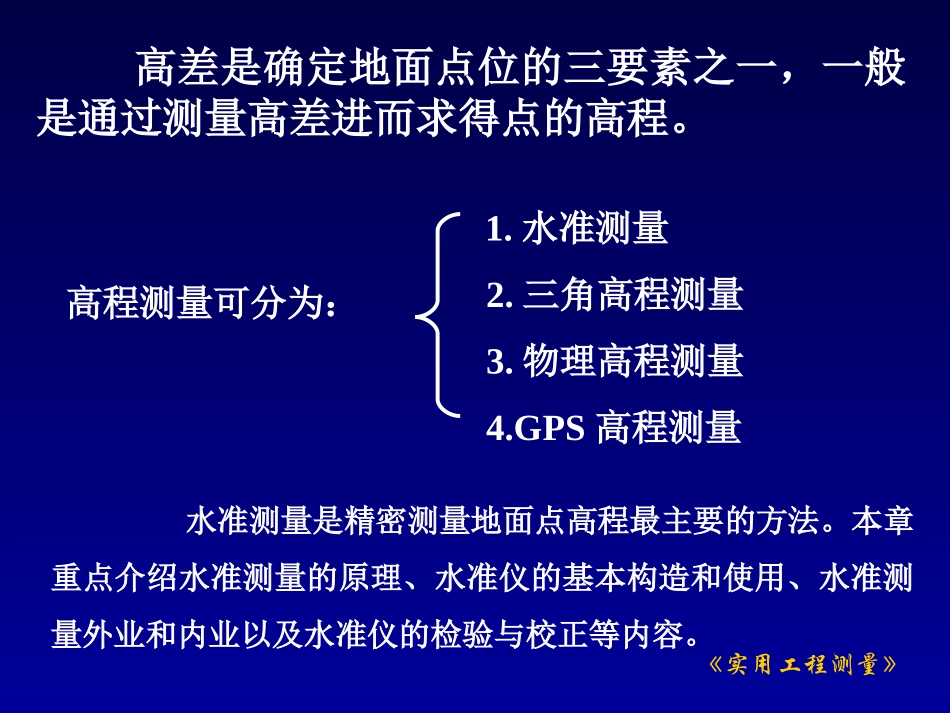 高差是确定地面点位的三要素之一，一般是通过测量高差进而求得点的高程。

高程测量可分为：

1. 水准测量
2. 三角高程测量
3. 物理高程测量
4.GPS 高程测量

水准测量是精密测量地面点高程最主要的方法。本章重点介绍水准测量的原理、水准仪的基本构造和使用、水准测量外业和内业以及水准仪的检验与校正等内容。

《实用工程测量》